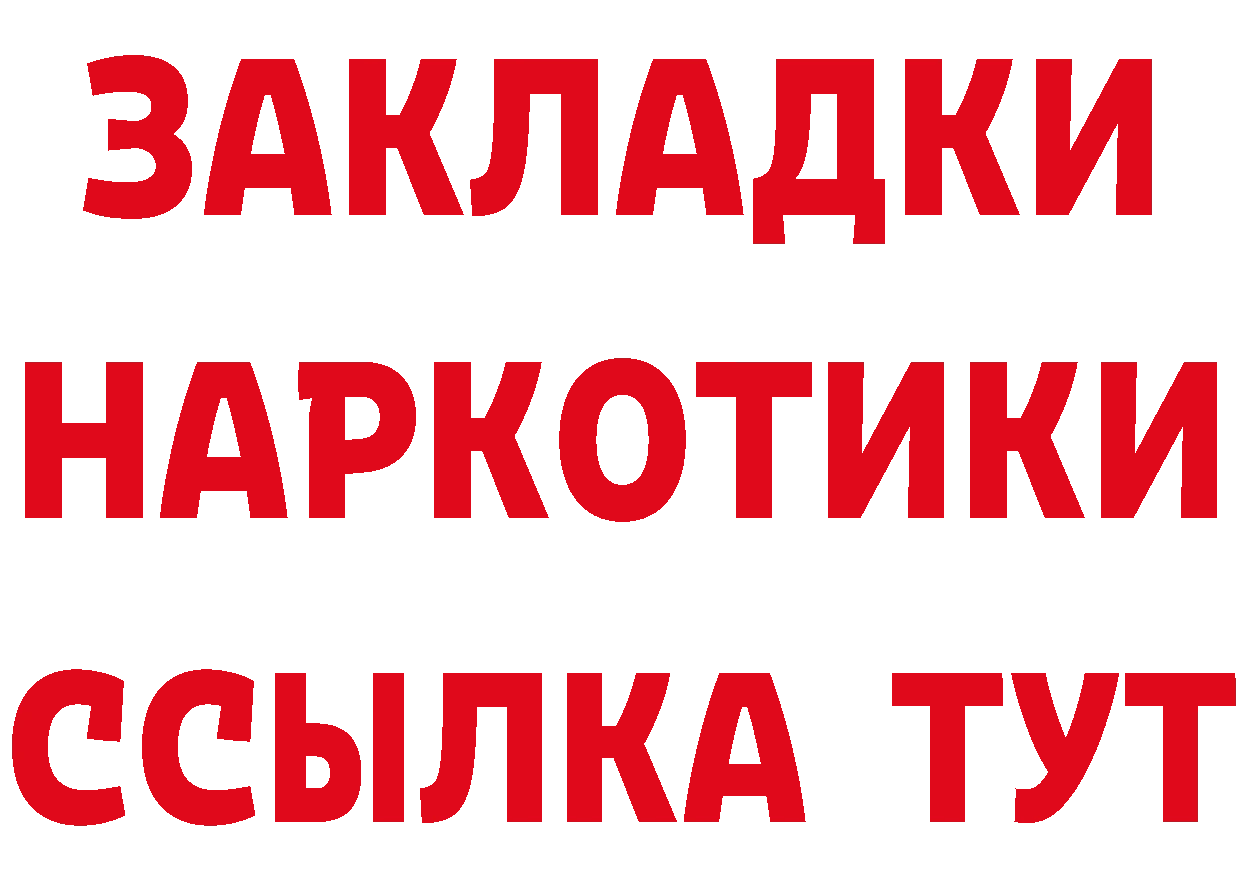 ЗАКЛАДКИ
НАРКОТИКИ
ССЫЛКА ТУТ